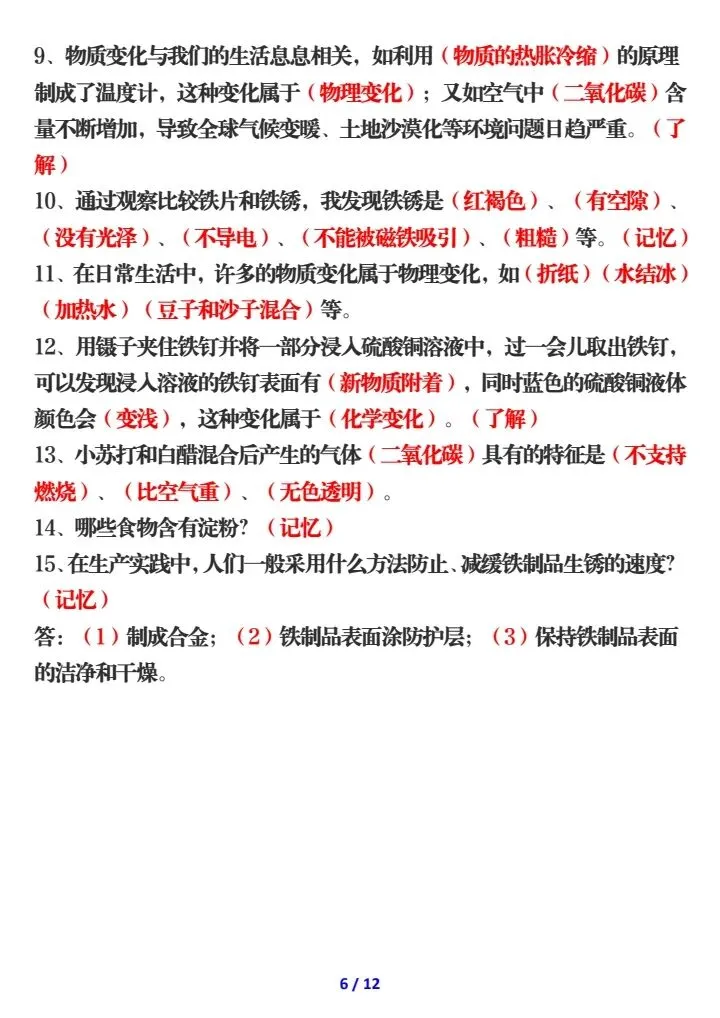 9、物质变化与我们的生活息息相关，如利用（物质的热胀冷缩）的原理制成了温度计，这种变化属于（物理变化）；又如空气中（二氧化碳）含量不断增加，导致全球气候变暖、土地沙漠化等环境问题日趋严重。（了解）

10、通过观察比较铁片和铁锈，我发现铁锈是（红褐色）、（有空隙）、（没有光泽）、（不导电）、（不能被磁铁吸引）、（粗糙）等。（记忆）

11、在日常生活中，许多的物质变化属于物理变化，如（折纸）（水结冰）（加热水）（豆子和沙子混合）等。

12、用镊子夹住铁钉并将一部分浸入硫酸铜溶液中，过一会儿取出铁钉，可以发现浸入溶液的铁钉表面有（新物质附着），同时蓝色的硫酸铜液体颜色会（变浅），这种变化属于（化学变化）。（了解）

13、小苏打和白醋混合后产生的气体（二氧化碳）具有的特征是（不支持燃烧）、（比空气重）、（无色透明）。

14、哪些食物含有淀粉？（记忆）

15、在生产实践中，人们一般采用什么方法防止、减缓铁制品生锈的速度？（记忆）

答：（1）制成合金；（2）铁制品表面涂防护层；（3）保持铁制品表面的洁净和干燥。

6 / 12